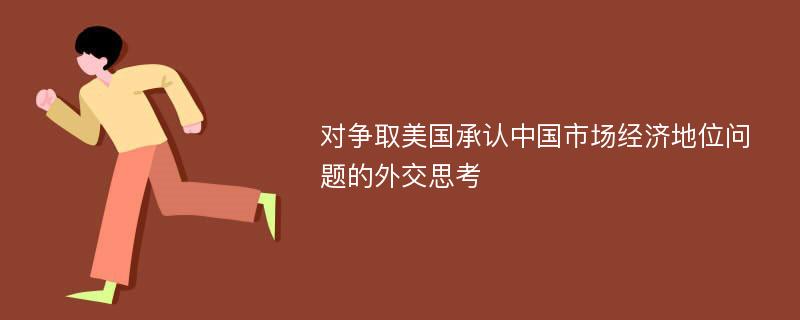 对争取美国承认中国市场经济地位问题的外交思考